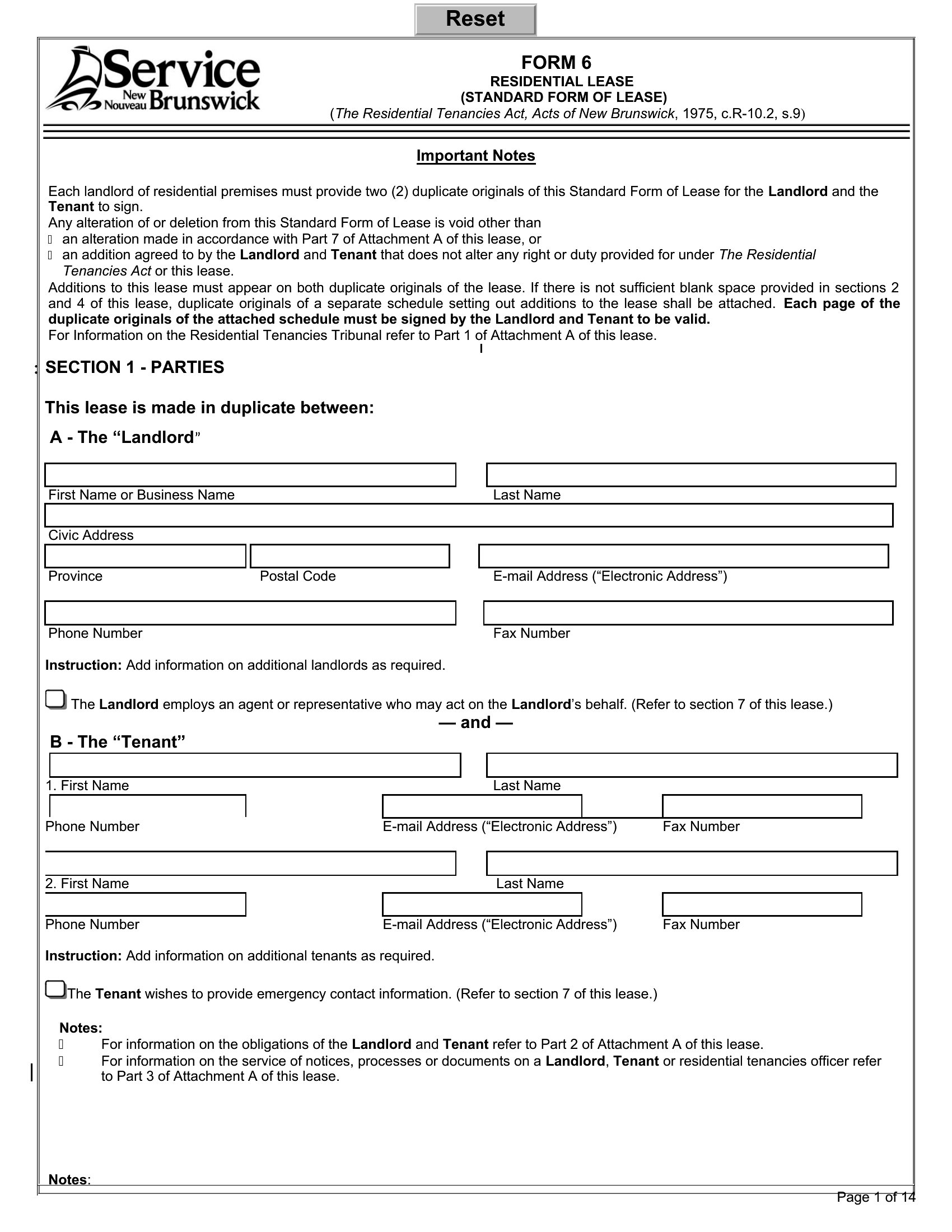 Reset

Service New Nouveau Brunswick

FORM 6
RESIDENTIAL LEASE
(STANDARD FORM OF LEASE)
(The Residential Tenancies Act, Acts of New Brunswick, 1975, c.R-10.2, s.9)

Important Notes

Each landlord of residential premises must provide two (2) duplicate originals of this Standard Form of Lease for the Landlord and the Tenant to sign.
Any alteration of or deletion from this Standard Form of Lease is void other than
 an alteration made in accordance with Part 7 of Attachment A of this lease, or
 an addition agreed to by the Landlord and Tenant that does not alter any right or duty provided for under The Residential Tenancies Act or this lease.
Additions to this lease must appear on both duplicate originals of the lease. If there is not sufficient blank space provided in sections 2 and 4 of this lease, duplicate originals of a separate schedule setting out additions to the lease shall be attached. Each page of the duplicate originals of the attached schedule must be signed by the Landlord and Tenant to be valid.
For Information on the Residential Tenancies Tribunal refer to Part 1 of Attachment A of this lease.

SECTION 1 - PARTIES

This lease is made in duplicate between:
A - The “Landlord”

First Name or Business Name
Last Name
Civic Address
Province
Postal Code
E-mail Address (“Electronic Address”)
Phone Number
Fax Number

Instruction: Add information on additional landlords as required.

The Landlord employs an agent or representative who may act on the Landlord’s behalf. (Refer to section 7 of this lease.)
— and —
B - The “Tenant”

1. First Name
Last Name
Phone Number
E-mail Address (“Electronic Address”)
Fax Number

2. First Name
Last Name
Phone Number
E-mail Address (“Electronic Address”)
Fax Number

Instruction: Add information on additional tenants as required.

The Tenant wishes to provide emergency contact information. (Refer to section 7 of this lease.)

Notes:
 For information on the obligations of the Landlord and Tenant refer to Part 2 of Attachment A of this lease.
 For information on the service of notices, processes or documents on a Landlord, Tenant or residential tenancies officer refer to Part 3 of Attachment A of this lease.

Notes:

Page 1 of 14